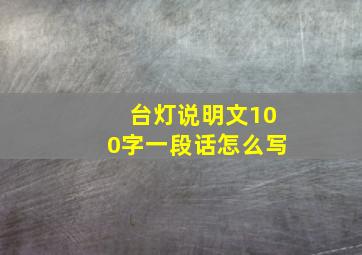 台灯说明文100字一段话怎么写